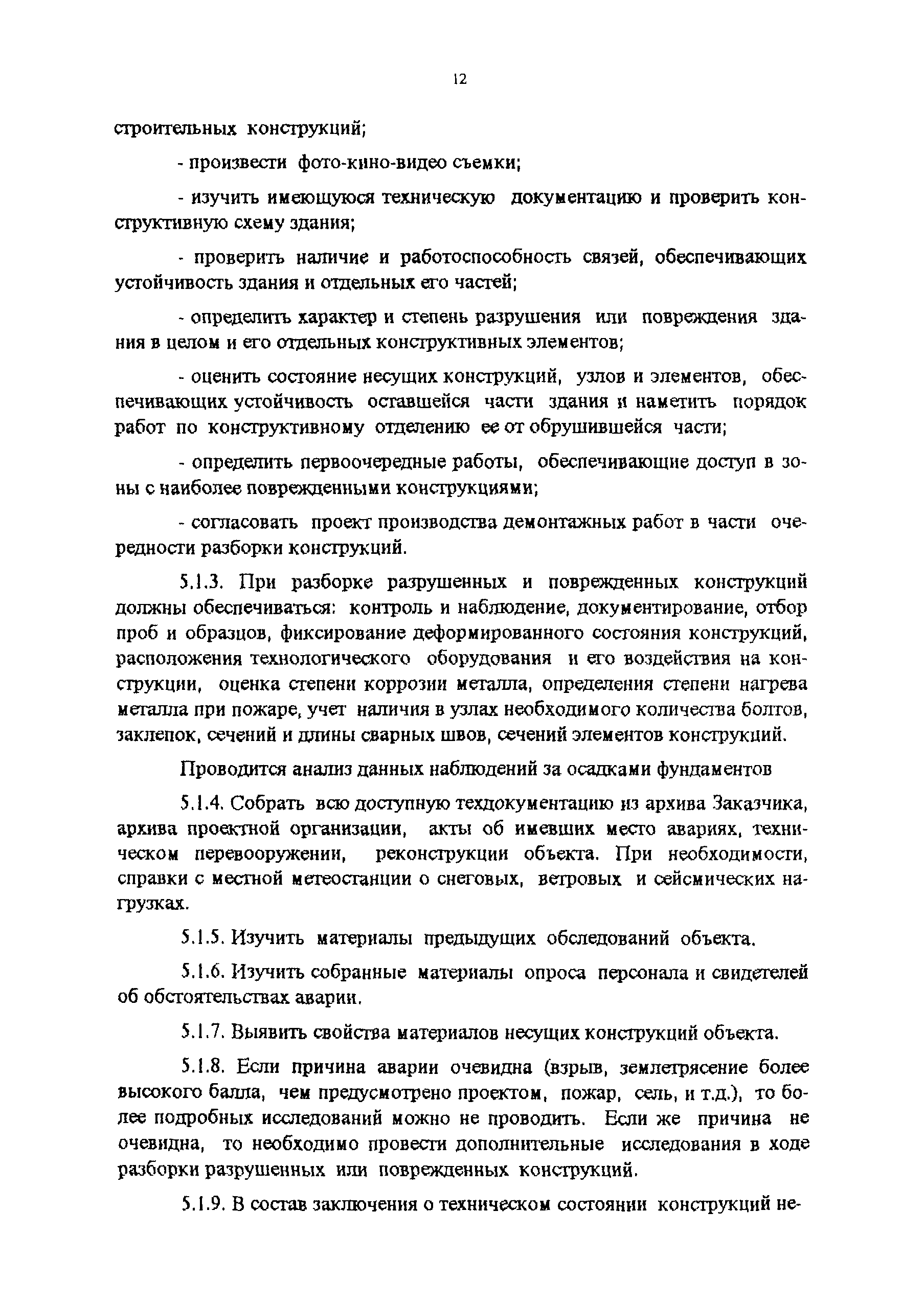 12

строительных конструкций;

- произвести фото-кино-видео съемки;

- изучить имеющуюся техническую документацию и проверить конструктивную схему здания;

- проверить наличие и работоспособность связей, обеспечивающих устойчивость здания и отдельных его частей;

- определить характер и степень разрушения или повреждения здания в целом и его отдельных конструктивных элементов;

- оценить состояние несущих конструкций, узлов и элементов, обеспечивающих устойчивость оставшейся части здания и наметить порядок работ по конструктивному отделению ее от обрушившейся части;

- определить первоочередные работы, обеспечивающие доступ в зоны с наиболее поврежденными конструкциями;

- согласовать проект производства демонтажных работ в части очередности разборки конструкций.

5.1.3. При разборке разрушенных и поврежденных конструкций должны обеспечиваться: контроль и наблюдение, документирование, отбор проб и образцов, фиксирование деформированного состояния конструкций, расположения технологического оборудования и его воздействия на конструкции, оценка степени коррозии металла, определения степени нагрева металла при пожаре, учет наличия в узлах необходимого количества болтов, заклепок, сечений и длины сварных швов, сечений элементов конструкций.

Проводится анализ данных наблюдений за осадками фундаментов

5.1.4. Собрать всю доступную техдокументацию из архива Заказчика, архива проектной организации, акты об имевших место авариях, техническом перевооружении, реконструкции объекта. При необходимости, справки с местной метеостанции о снеговых, ветровых и сейсмических нагрузках.

5.1.5. Изучить материалы предыдущих обследований объекта.

5.1.6. Изучить собранные материалы опроса персонала и свидетелей об обстоятельствах аварии.

5.1.7. Выявить свойства материалов несущих конструкций объекта.

5.1.8. Если причина аварии очевидна (взрыв, землетрясение более высокого балла, чем предусмотрено проектом, пожар, сель, и т.д.), то более подробных исследований можно не проводить. Если же причина не очевидна, то необходимо провести дополнительные исследования в ходе разборки разрушенных или поврежденных конструкций.

5.1.9. В состав заключения о техническом состоянии конструкций не-